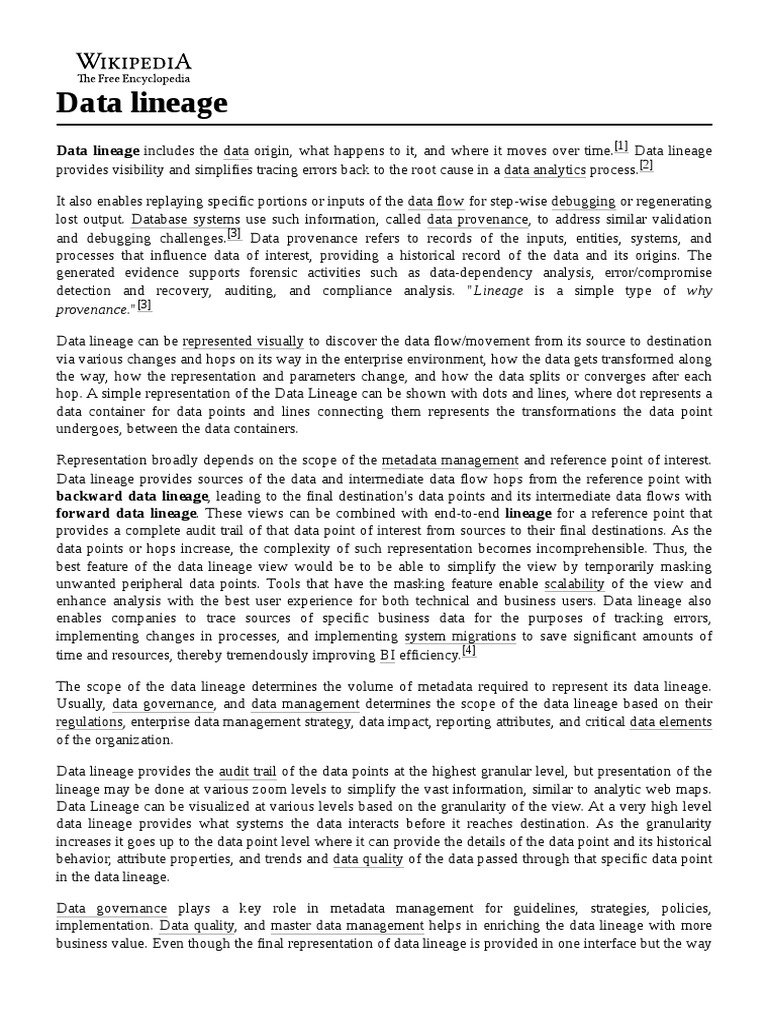 WIKIPEDIA
The Free Encyclopedia

Data lineage

Data lineage includes the data origin, what happens to it, and where it moves over time.[1] Data lineage provides visibility and simplifies tracing errors back to the root cause in a data analytics process.[2]

It also enables replaying specific portions or inputs of the data flow for step-wise debugging or regenerating lost output. Database systems use such information, called data provenance, to address similar validation and debugging challenges.[3] Data provenance refers to records of the inputs, entities, systems, and processes that influence data of interest, providing a historical record of the data and its origins. The generated evidence supports forensic activities such as data-dependency analysis, error/compromise detection and recovery, auditing, and compliance analysis. "Lineage is a simple type of why provenance."[3]

Data lineage can be represented visually to discover the data flow/movement from its source to destination via various changes and hops on its way in the enterprise environment, how the data gets transformed along the way, how the representation and parameters change, and how the data splits or converges after each hop. A simple representation of the Data Lineage can be shown with dots and lines, where dot represents a data container for data points and lines connecting them represents the transformations the data point undergoes, between the data containers.

Representation broadly depends on the scope of the metadata management and reference point of interest. Data lineage provides sources of the data and intermediate data flow hops from the reference point with backward data lineage, leading to the final destination's data points and its intermediate data flows with forward data lineage. These views can be combined with end-to-end lineage for a reference point that provides a complete audit trail of that data point of interest from sources to their final destinations. As the data points or hops increase, the complexity of such representation becomes incomprehensible. Thus, the best feature of the data lineage view would be to be able to simplify the view by temporarily masking unwanted peripheral data points. Tools that have the masking feature enable scalability of the view and enhance analysis with the best user experience for both technical and business users. Data lineage also enables companies to trace sources of specific business data for the purposes of tracking errors, implementing changes in processes, and implementing system migrations to save significant amounts of time and resources, thereby tremendously improving BI efficiency.[4]

The scope of the data lineage determines the volume of metadata required to represent its data lineage. Usually, data governance, and data management determines the scope of the data lineage based on their regulations, enterprise data management strategy, data impact, reporting attributes, and critical data elements of the organization.

Data lineage provides the audit trail of the data points at the highest granular level, but presentation of the lineage may be done at various zoom levels to simplify the vast information, similar to analytic web maps. Data Lineage can be visualized at various levels based on the granularity of the view. At a very high level data lineage provides what systems the data interacts before it reaches destination. As the granularity increases it goes up to the data point level where it can provide the details of the data point and its historical behavior, attribute properties, and trends and data quality of the data passed through that specific data point in the data lineage.

Data governance plays a key role in metadata management for guidelines, strategies, policies, implementation. Data quality, and master data management helps in enriching the data lineage with more business value. Even though the final representation of data lineage is provided in one interface but the way